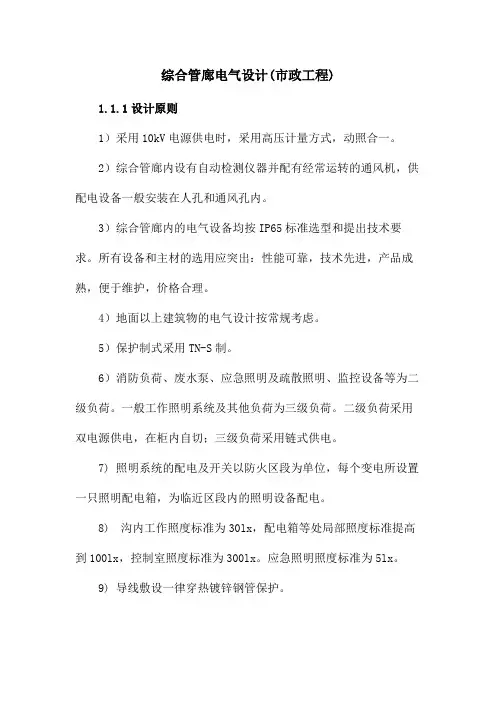 综合管廊电气设计(市政工程)

1.1.1 设计原则

1）采用 10kV 电源供电时，采用高压计量方式，动照合一。

2）综合管廊内设有自动检测仪器并配有经常运转的通风机，供配电设备一般安装在人孔和通风孔内。

3）综合管廊内的电气设备均按 IP65 标准选型和提出技术要求。所有设备和主材的选用应突出：性能可靠，技术先进，产品成熟，便于维护，价格合理。

4）地面以上建筑物的电气设计按常规考虑。

5）保护制式采用 TN-S 制。

6）消防负荷、废水泵、应急照明及疏散照明、监控设备等为二级负荷。一般工作照明系统及其他负荷为三级负荷。二级负荷采用双电源供电，在柜内自切；三级负荷采用链式供电。

7) 照明系统的配电及开关以防火区段为单位，每个变电所设置一只照明配电箱，为临近区段内的照明设备配电。

8) 沟内工作照度标准为 30lx，配电箱等处局部照度标准提高到 100lx，控制室照度标准为 300lx。应急照明照度标准为 5lx。

9) 导线敷设一律穿热镀锌钢管保护。